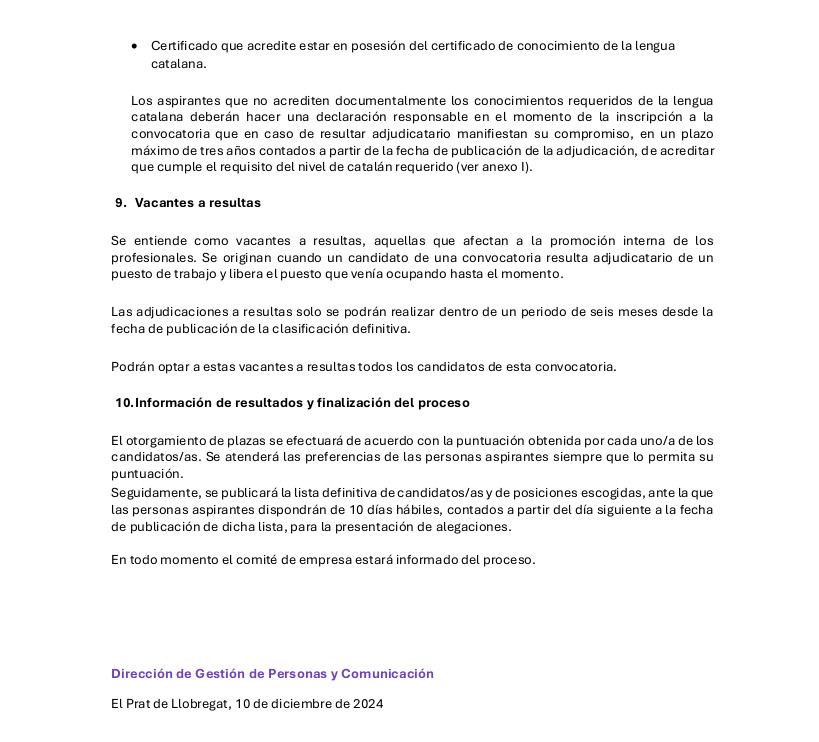 • Certificado que acredite estar en posesión del certificado de conocimiento de la lengua catalana.

Los aspirantes que no acrediten documentalmente los conocimientos requeridos de la lengua catalana deberán hacer una declaración responsable en el momento de la inscripción a la convocatoria que en caso de resultar adjudicatario manifiestan su compromiso, en un plazo máximo de tres años contados a partir de la fecha de publicación de la adjudicación, de acreditar que cumple el requisito del nivel de catalán requerido (ver anexo I).

9. Vacantes a resultas

Se entiende como vacantes a resultas, aquellas que afectan a la promoción interna de los profesionales. Se originan cuando un candidato de una convocatoria resulta adjudicatario de un puesto de trabajo y libera el puesto que venía ocupando hasta el momento.

Las adjudicaciones a resultas solo se podrán realizar dentro de un periodo de seis meses desde la fecha de publicación de la clasificación definitiva.

Podrán optar a estas vacantes a resultas todos los candidatos de esta convocatoria.

10. Información de resultados y finalización del proceso

El otorgamiento de plazas se efectuará de acuerdo con la puntuación obtenida por cada uno/a de los candidatos/as. Se atenderá las preferencias de las personas aspirantes siempre que lo permita su puntuación.
Seguidamente, se publicará la lista definitiva de candidatos/as y de posiciones escogidas, ante la que las personas aspirantes dispondrán de 10 días hábiles, contados a partir del día siguiente a la fecha de publicación de dicha lista, para la presentación de alegaciones.

En todo momento el comité de empresa estará informado del proceso.

Dirección de Gestión de Personas y Comunicación

El Prat de Llobregat, 10 de diciembre de 2024